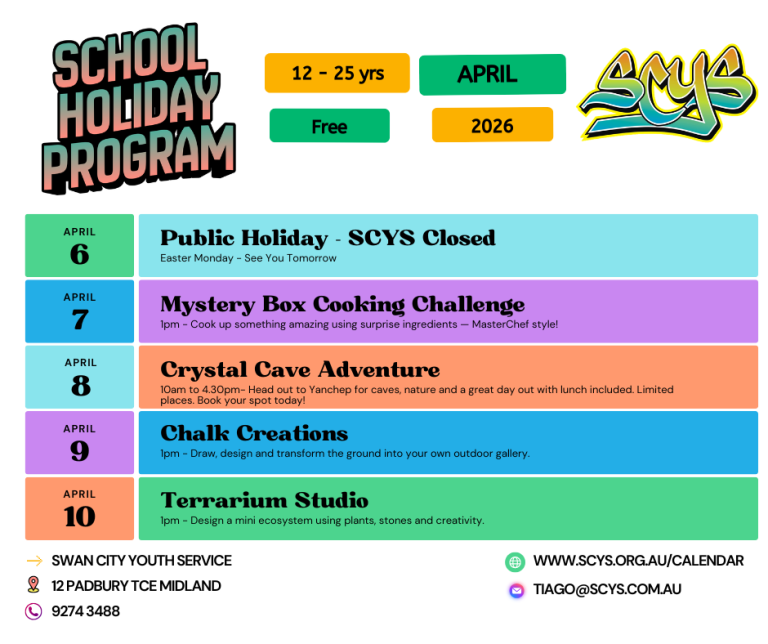 SCHOOL HOLIDAY PROGRAM

12 - 25 yrs

APRIL

Free

2026

SCYS

APRIL
6

Public Holiday - SCYS Closed
Easter Monday - See You Tomorrow

APRIL
7

Mystery Box Cooking Challenge
1pm - Cook up something amazing using surprise ingredients — MasterChef style!

APRIL
8

Crystal Cave Adventure
10am to 4.30pm- Head out to Yanchep for caves, nature and a great day out with lunch included. Limited places. Book your spot today!

APRIL
9

Chalk Creations
1pm - Draw, design and transform the ground into your own outdoor gallery.

APRIL
10

Terrarium Studio
1pm - Design a mini ecosystem using plants, stones and creativity.

SWAN CITY YOUTH SERVICE

12 PADBURY TCE MIDLAND

9274 3488

WWW.SCYS.ORG.AU/CALENDAR

TIAGO@SCYS.COM.AU